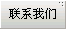 联系我们